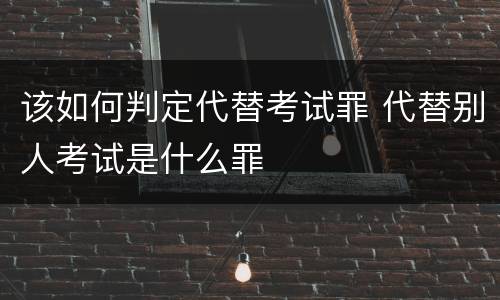 该如何判定代替考试罪 代替别人考试是什么罪